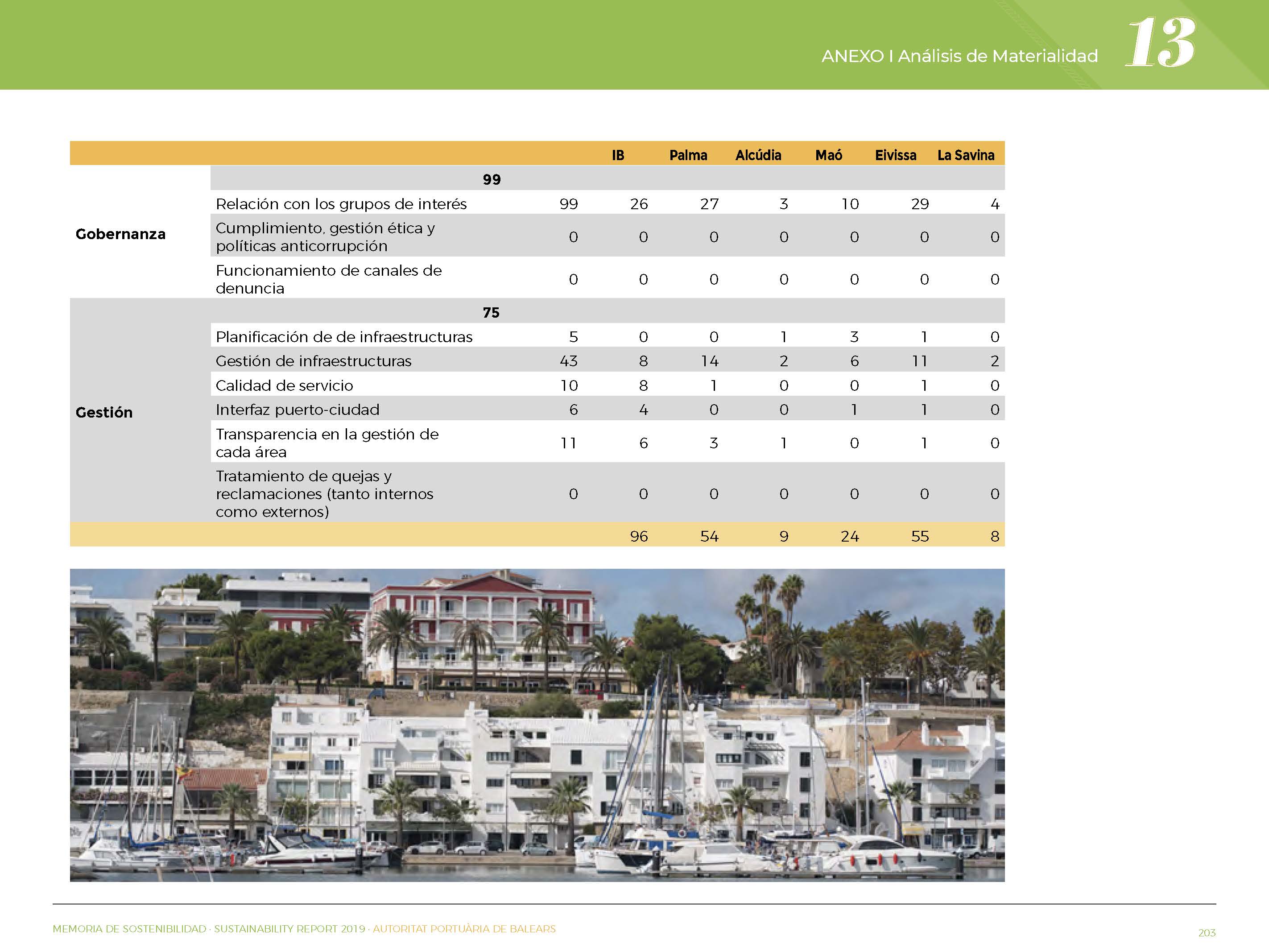 ANEXO I Análisis de Materialidad 13

| | | | IB | Palma | Alcúdia | Maó | Eivissa | La Savina |
|---|---|---|---|---|---|---|---|---|
| Gobernanza | 99 | | | | | | | |
| | Relación con los grupos de interés | 99 | 26 | 27 | 3 | 10 | 29 | 4 |
| | Cumplimiento, gestión ética y políticas anticorrupción | 0 | 0 | 0 | 0 | 0 | 0 | 0 |
| | Funcionamiento de canales de denuncia | 0 | 0 | 0 | 0 | 0 | 0 | 0 |
| Gestión | 75 | | | | | | | |
| | Planificación de de infraestructuras | 5 | 0 | 0 | 1 | 3 | 1 | 0 |
| | Gestión de infraestructuras | 43 | 8 | 14 | 2 | 6 | 11 | 2 |
| | Calidad de servicio | 10 | 8 | 1 | 0 | 0 | 1 | 0 |
| | Interfaz puerto-ciudad | 6 | 4 | 0 | 0 | 1 | 1 | 0 |
| | Transparencia en la gestión de cada área | 11 | 6 | 3 | 1 | 0 | 1 | 0 |
| | Tratamiento de quejas y reclamaciones (tanto internos como externos) | 0 | 0 | 0 | 0 | 0 | 0 | 0 |
| | | | 96 | 54 | 9 | 24 | 55 | 8 |

MEMORIA DE SOSTENIBILIDAD · SUSTAINABILITY REPORT 2019 · AUTORITAT PORTUÀRIA DE BALEARS

203